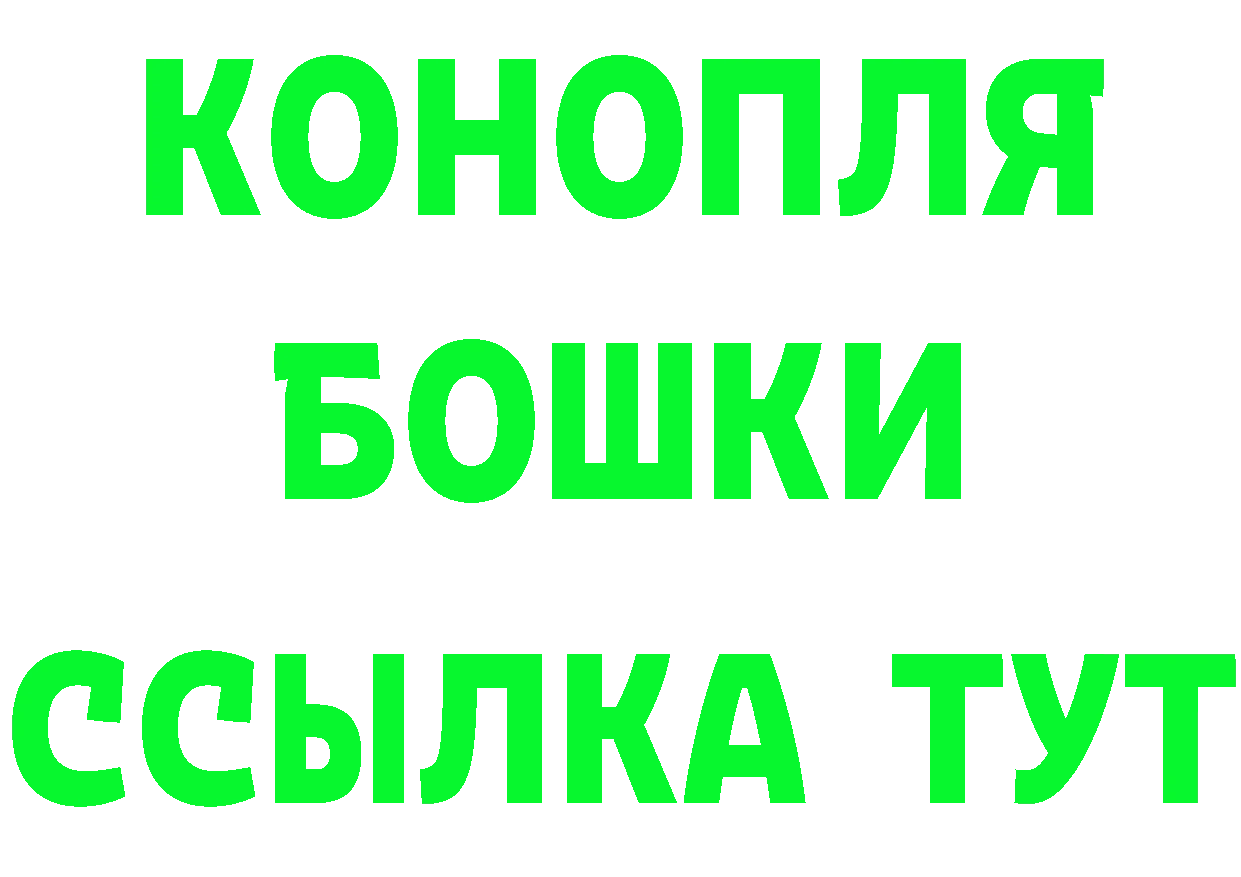 КОНОПЛЯ
БОШКИ
ССЫЛКА ТУТ